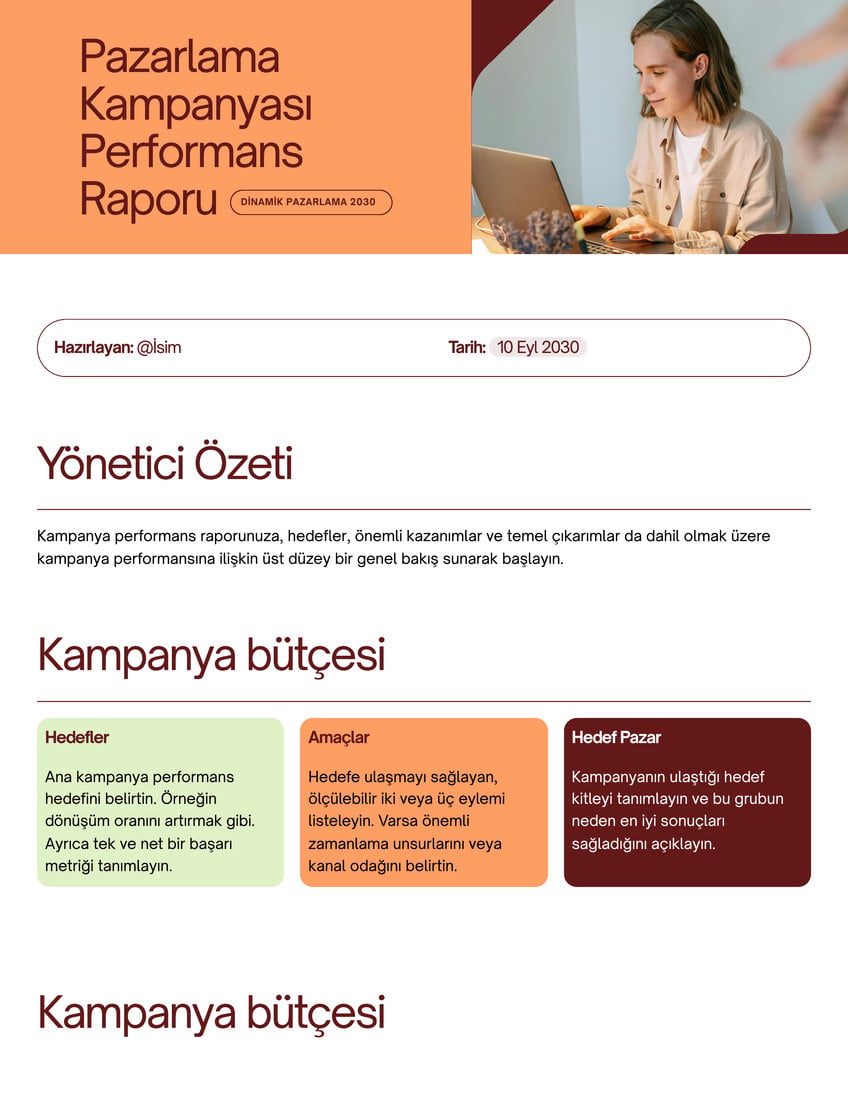 Pazarlama Kampanyası Performans Raporu

DİNAMİK PAZARLAMA 2030

Hazırlayan: @İsim

Tarih: 10 Eyl 2030

Yönetici Özeti

Kampanya performans raporunuza, hedefler, önemli kazanımlar ve temel çıkarımlar da dahil olmak üzere kampanya performansına ilişkin üst düzey bir genel bakış sunarak başlayın.

Kampanya bütçesi

Hedefler

Ana kampanya performans hedefini belirtin. Örneğin dönüşüm oranını artırmak gibi. Ayrıca tek ve net bir başarı metriği tanımlayın.

Amaçlar

Hedefe ulaşmayı sağlayan, ölçülebilir iki veya üç eylemi listeleyin. Varsa önemli zamanlama unsurlarını veya kanal odağını belirtin.

Hedef Pazar

Kampanyanın ulaştığı hedef kitleyi tanımlayın ve bu grubun neden en iyi sonuçları sağladığını açıklayın.

Kampanya bütçesi